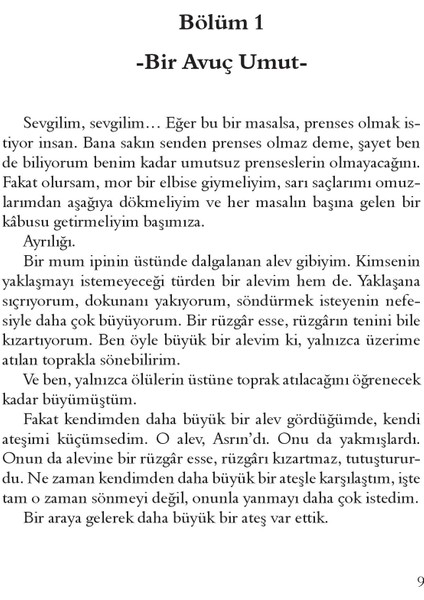 Bölüm 1

-Bir Avuç Umut-

Sevgilim, sevgilim… Eğer bu bir masalsa, prenses olmak istiyor insan. Bana sakın senden prenses olmaz deme, şayet ben de biliyorum benim kadar umutsuz prenseslerin olmayacağını. Fakat olursam, mor bir elbise giymeliyim, sarı saçlarımı omuzlarımdan aşağıya dökmeliyim ve her masalın başına gelen bir kâbusu getirmeliyim başımıza.

Ayrılığı.

Bir mum ipinin üstünde dalgalanan alev gibiyim. Kimsenin yaklaşmayı istemeyeceği türden bir alevim hem de. Yaklaşana sıçrıyorum, dokunanı yakıyorum, söndürmek isteyenin nefesiyle daha çok büyüyorum. Bir rüzgâr esse, rüzgârın tenini bile kızartıyorum. Ben öyle büyük bir alevim ki, yalnızca üzerime atılan toprakla sönebilirim.

Ve ben, yalnızca ölülerin üstüne toprak atılacağını öğrenecek kadar büyümüştüm.

Fakat kendimden daha büyük bir alev gördüğümde, kendi ateşimi küçümsedim. O alev, Asrın'dı. Onu da yakmışlardı. Onun da alevine bir rüzgâr esse, rüzgârı kızartmaz, tutuştururdu. Ne zaman kendimden daha büyük bir ateşle karşılaştım, işte tam o zaman sönmeyi değil, onunla yanmayı daha çok istedim.

Bir araya gelerek daha büyük bir ateş var ettik.

9